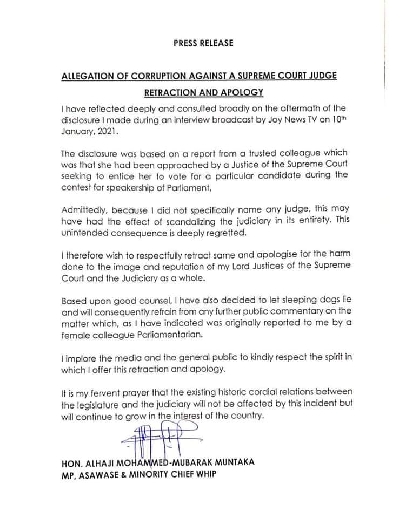 PRESS RELEASE

ALLEGATION OF CORRUPTION AGAINST A SUPREME COURT JUDGE

RETRACTION AND APOLOGY

I have reflected deeply and consulted broadly on the aftermath of the disclosure I made during an interview broadcast by Joy News TV on 10th January, 2021.

The disclosure was based on a report from a trusted colleague which was that she had been approached by a Justice of the Supreme Court seeking to entice her to vote for a particular candidate during the contest for speakership of Parliament.

Admittedly, because I did not specifically name any judge, this may have had the effect of scandalizing the judiciary in its entirety. This unintended consequence is deeply regretted.

I therefore wish to respectfully retract same and apologise for the harm done to the image and reputation of my Lord Justices of the Supreme Court and the Judiciary as a whole.

Based upon good counsel, I have also decided to let sleeping dogs lie and will consequently refrain from any further public commentary on the matter which, as I have indicated was originally reported to me by a female colleague Parliamentarian.

I implore the media and the general public to kindly respect the spirit in which I offer this retraction and apology.

It is my fervent prayer that the existing historic cordial relations between the legislature and the judiciary will not be affected by this incident but will continue to grow in the interest of the country.

HON. ALHAJI MOHAMMED-MUBARAK MUNTAKA
MP, ASAWASE & MINORITY CHIEF WHIP